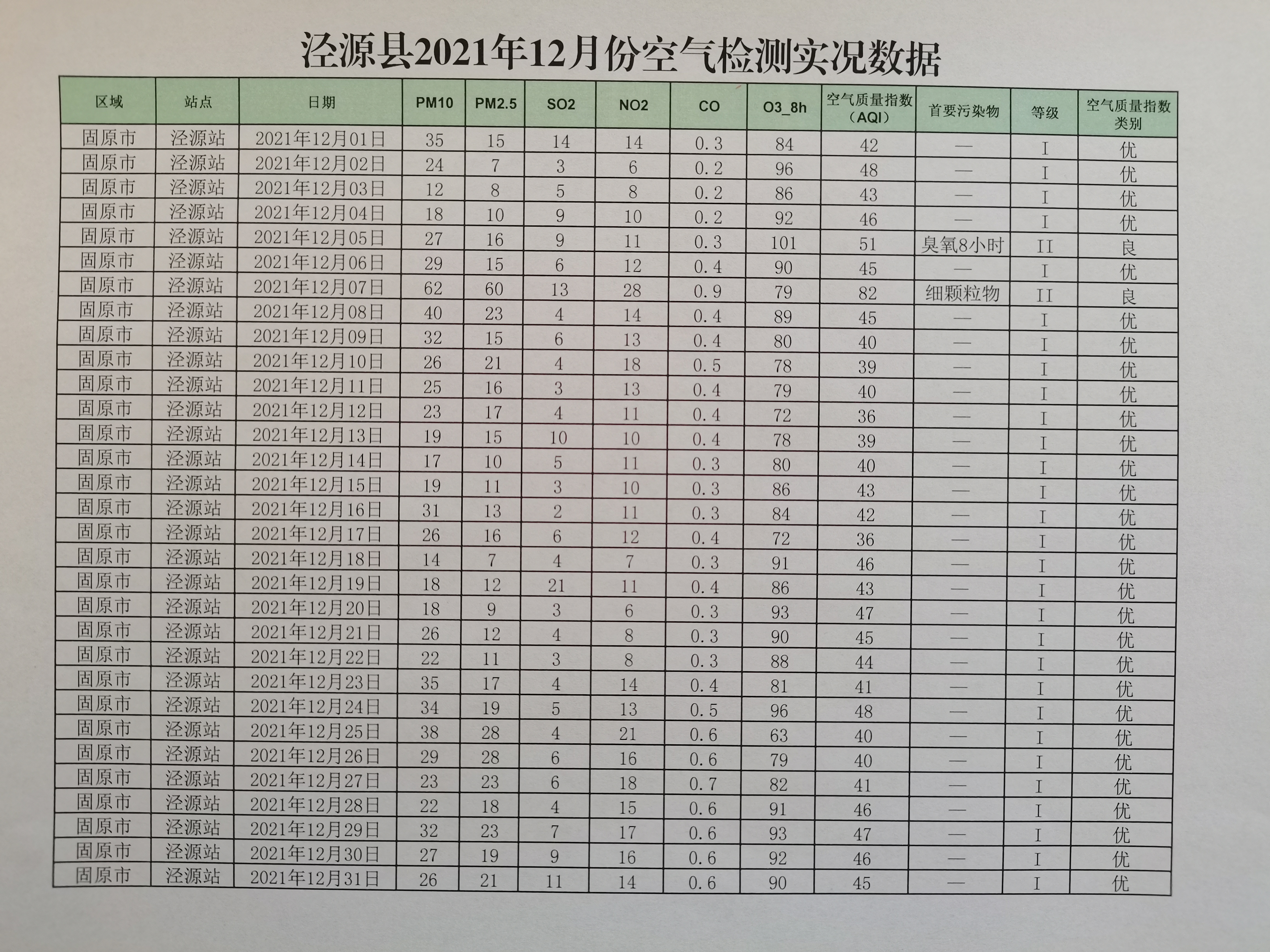 泾源县2021年12月份空气检测实况数据

| 区域 | 站点 | 日期 | PM10 | PM2.5 | SO2 | NO2 | CO | O3_8h | 空气质量指数（AQI） | 首要污染物 | 等级 | 空气质量指数类别 |
|---|---|---|---|---|---|---|---|---|---|---|---|---|
| 固原市 | 泾源站 | 2021年12月01日 | 35 | 15 | 14 | 14 | 0.3 | 84 | 42 | — | I | 优 |
| 固原市 | 泾源站 | 2021年12月02日 | 24 | 7 | 3 | 6 | 0.2 | 96 | 48 | — | I | 优 |
| 固原市 | 泾源站 | 2021年12月03日 | 12 | 8 | 5 | 8 | 0.2 | 86 | 43 | — | I | 优 |
| 固原市 | 泾源站 | 2021年12月04日 | 18 | 10 | 9 | 10 | 0.2 | 92 | 46 | — | I | 优 |
| 固原市 | 泾源站 | 2021年12月05日 | 27 | 16 | 9 | 11 | 0.3 | 101 | 51 | 臭氧8小时 | II | 良 |
| 固原市 | 泾源站 | 2021年12月06日 | 29 | 15 | 6 | 12 | 0.4 | 90 | 45 | — | I | 优 |
| 固原市 | 泾源站 | 2021年12月07日 | 62 | 60 | 13 | 28 | 0.9 | 79 | 82 | 细颗粒物 | II | 良 |
| 固原市 | 泾源站 | 2021年12月08日 | 40 | 23 | 4 | 14 | 0.4 | 89 | 45 | — | I | 优 |
| 固原市 | 泾源站 | 2021年12月09日 | 32 | 15 | 6 | 13 | 0.4 | 80 | 40 | — | I | 优 |
| 固原市 | 泾源站 | 2021年12月10日 | 26 | 21 | 4 | 18 | 0.5 | 78 | 39 | — | I | 优 |
| 固原市 | 泾源站 | 2021年12月11日 | 25 | 16 | 3 | 13 | 0.4 | 79 | 40 | — | I | 优 |
| 固原市 | 泾源站 | 2021年12月12日 | 23 | 17 | 4 | 11 | 0.4 | 72 | 36 | — | I | 优 |
| 固原市 | 泾源站 | 2021年12月13日 | 19 | 15 | 10 | 10 | 0.4 | 78 | 39 | — | I | 优 |
| 固原市 | 泾源站 | 2021年12月14日 | 17 | 10 | 5 | 11 | 0.3 | 80 | 40 | — | I | 优 |
| 固原市 | 泾源站 | 2021年12月15日 | 19 | 11 | 3 | 10 | 0.3 | 86 | 43 | — | I | 优 |
| 固原市 | 泾源站 | 2021年12月16日 | 31 | 13 | 2 | 11 | 0.3 | 84 | 42 | — | I | 优 |
| 固原市 | 泾源站 | 2021年12月17日 | 26 | 16 | 6 | 12 | 0.4 | 72 | 36 | — | I | 优 |
| 固原市 | 泾源站 | 2021年12月18日 | 14 | 7 | 4 | 7 | 0.3 | 91 | 46 | — | I | 优 |
| 固原市 | 泾源站 | 2021年12月19日 | 18 | 12 | 21 | 11 | 0.4 | 86 | 43 | — | I | 优 |
| 固原市 | 泾源站 | 2021年12月20日 | 18 | 9 | 3 | 6 | 0.3 | 93 | 47 | — | I | 优 |
| 固原市 | 泾源站 | 2021年12月21日 | 26 | 12 | 4 | 8 | 0.3 | 90 | 45 | — | I | 优 |
| 固原市 | 泾源站 | 2021年12月22日 | 22 | 11 | 3 | 8 | 0.3 | 88 | 44 | — | I | 优 |
| 固原市 | 泾源站 | 2021年12月23日 | 35 | 17 | 4 | 14 | 0.4 | 81 | 41 | — | I | 优 |
| 固原市 | 泾源站 | 2021年12月24日 | 34 | 19 | 5 | 13 | 0.5 | 96 | 48 | — | I | 优 |
| 固原市 | 泾源站 | 2021年12月25日 | 38 | 28 | 4 | 21 | 0.6 | 63 | 40 | — | I | 优 |
| 固原市 | 泾源站 | 2021年12月26日 | 29 | 28 | 6 | 16 | 0.6 | 79 | 40 | — | I | 优 |
| 固原市 | 泾源站 | 2021年12月27日 | 23 | 23 | 6 | 18 | 0.7 | 82 | 41 | — | I | 优 |
| 固原市 | 泾源站 | 2021年12月28日 | 22 | 18 | 4 | 15 | 0.6 | 91 | 46 | — | I | 优 |
| 固原市 | 泾源站 | 2021年12月29日 | 32 | 23 | 7 | 17 | 0.6 | 93 | 47 | — | I | 优 |
| 固原市 | 泾源站 | 2021年12月30日 | 27 | 19 | 9 | 16 | 0.6 | 92 | 46 | — | I | 优 |
| 固原市 | 泾源站 | 2021年12月31日 | 26 | 21 | 11 | 14 | 0.6 | 90 | 45 | — | I | 优 |